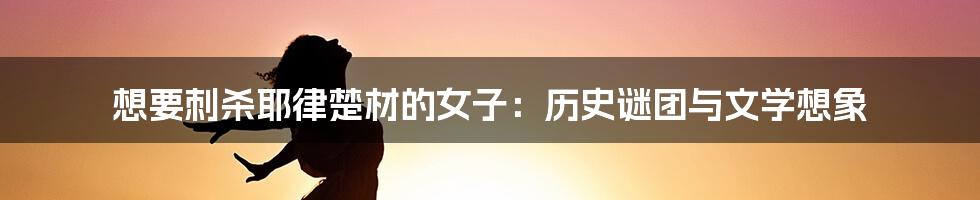 想要刺杀耶律楚材的女子：历史谜团与文学想象